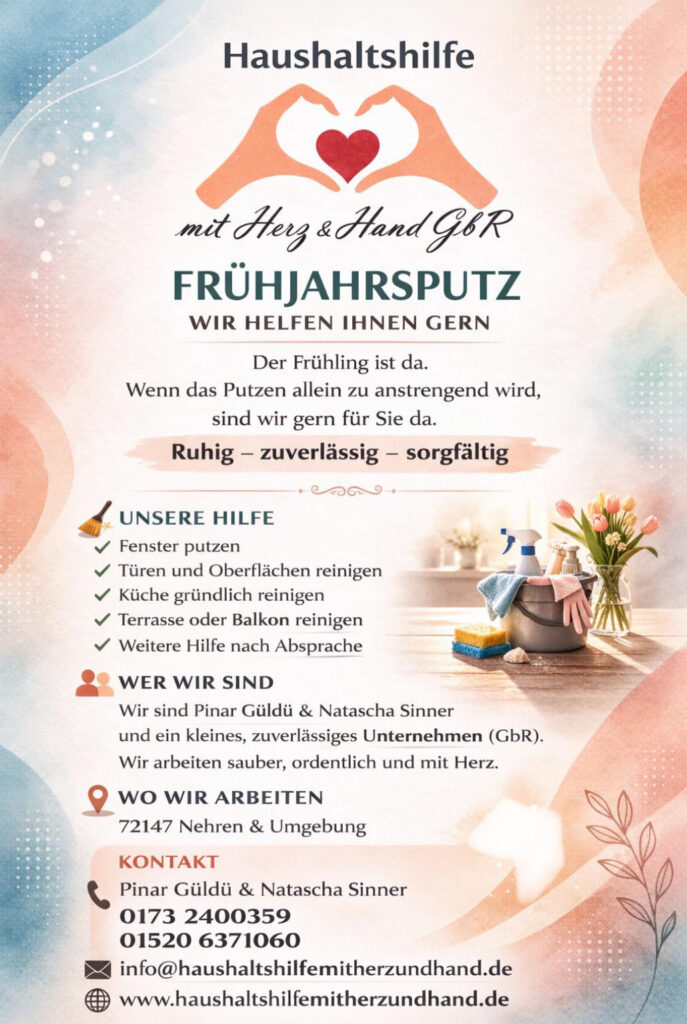 Haushaltshilfe

mit Herz & Hand GbR

FRÜHJAHRSPUTZ

WIR HELFEN IHNEN GERN

Der Frühling ist da.
Wenn das Putzen allein zu anstrengend wird, sind wir gern für Sie da.

Ruhig – zuverlässig – sorgfältig

UNSERE HILFE

✓ Fenster putzen
✓ Türen und Oberflächen reinigen
✓ Küche gründlich reinigen
✓ Terrasse oder Balkon reinigen
✓ Weitere Hilfe nach Absprache

WER WIR SIND

Wir sind Pinar Güldü & Natascha Sinner und ein kleines, zuverlässiges Unternehmen (GbR). Wir arbeiten sauber, ordentlich und mit Herz.

WO WIR ARBEITEN

72147 Nehren & Umgebung

KONTAKT

Pinar Güldü & Natascha Sinner
0173 2400359
01520 6371060

info@haushaltshilfemitherzundhand.de

www.haushaltshilfemitherzundhand.de